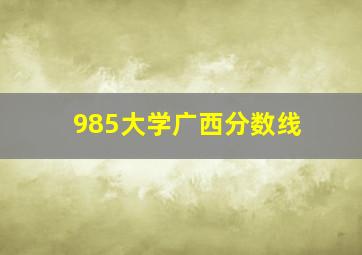 985大学广西分数线